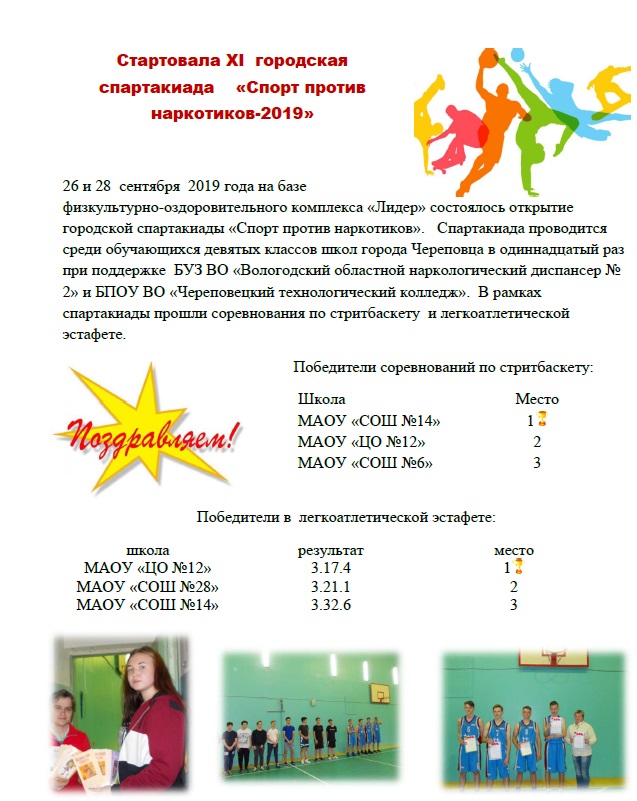 Стартовала XI городская спартакиада «Спорт против наркотиков-2019»

26 и 28 сентября 2019 года на базе физкультурно-оздоровительного комплекса «Лидер» состоялось открытие городской спартакиады «Спорт против наркотиков». Спартакиада проводится среди обучающихся девятых классов школ города Череповца в одиннадцатый раз при поддержке БУЗ ВО «Вологодский областной наркологический диспансер № 2» и БПОУ ВО «Череповецкий технологический колледж». В рамках спартакиады прошли соревнования по стритбаскету и легкоатлетической эстафете.

Поздравляем!

Победители соревнований по стритбаскету:

| Школа | Место |
|---|---|
| МАОУ «СОШ №14» | 1 |
| МАОУ «ЦО №12» | 2 |
| МАОУ «СОШ №6» | 3 |

Победители в легкоатлетической эстафете:

| школа | результат | место |
|---|---|---|
| МАОУ «ЦО №12» | 3.17.4 | 1 |
| МАОУ «СОШ №28» | 3.21.1 | 2 |
| МАОУ «СОШ №14» | 3.32.6 | 3 |